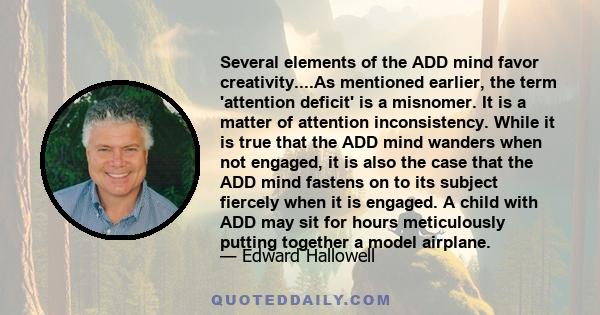 Several elements of the ADD mind favor creativity....As mentioned earlier, the term 'attention deficit' is a misnomer. It is a matter of attention inconsistency. While it is true that the ADD mind wanders when not engaged, it is also the case that the ADD mind fastens on to its subject fiercely when it is engaged. A child with ADD may sit for hours meticulously putting together a model airplane.

— Edward Hallowell

QUOTEDDAILY.COM